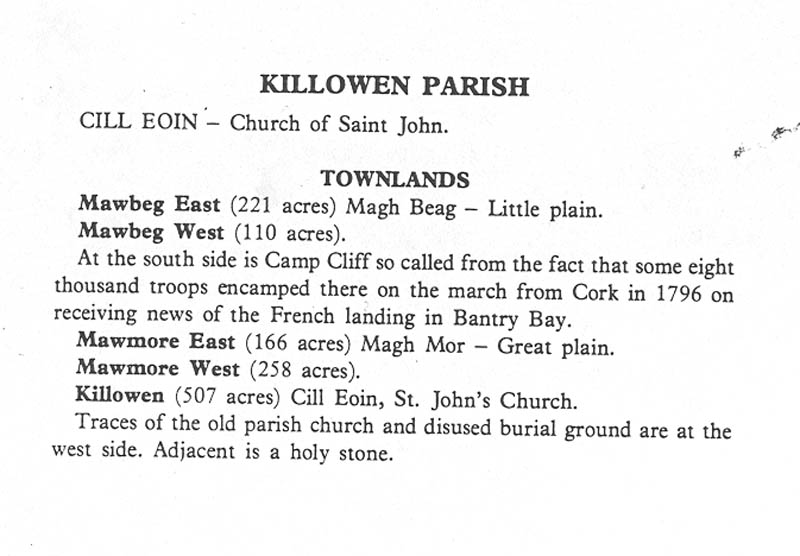 KILLOWEN PARISH

CILL EOIN – Church of Saint John.

TOWNLANDS

Mawbeg East (221 acres) Magh Beag – Little plain.

Mawbeg West (110 acres).

At the south side is Camp Cliff so called from the fact that some eight thousand troops encamped there on the march from Cork in 1796 on receiving news of the French landing in Bantry Bay.

Mawmore East (166 acres) Magh Mor – Great plain.

Mawmore West (258 acres).

Killowen (507 acres) Cill Eoin, St. John's Church.

Traces of the old parish church and disused burial ground are at the west side. Adjacent is a holy stone.